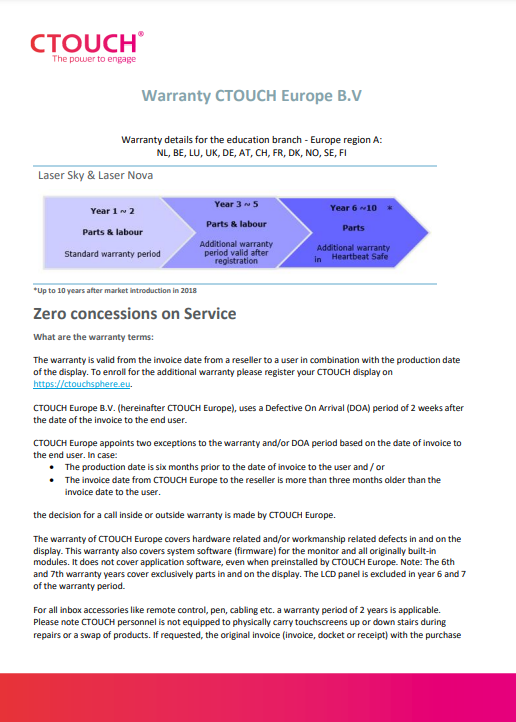 CTOUCH®
The power to engage

Warranty CTOUCH Europe B.V

Warranty details for the education branch - Europe region A:
NL, BE, LU, UK, DE, AT, CH, FR, DK, NO, SE, FI

Laser Sky & Laser Nova

Year 1 ~ 2
Parts & labour
Standard warranty period

Year 3 ~ 5
Parts & labour
Additional warranty period valid after registration

Year 6 ~10 *
Parts
Additional warranty in Heartbeat Safe

*Up to 10 years after market introduction in 2018

Zero concessions on Service

What are the warranty terms:

The warranty is valid from the invoice date from a reseller to a user in combination with the production date of the display. To enroll for the additional warranty please register your CTOUCH display on https://ctouchsphere.eu.

CTOUCH Europe B.V. (hereinafter CTOUCH Europe), uses a Defective On Arrival (DOA) period of 2 weeks after the date of the invoice to the end user.

CTOUCH Europe appoints two exceptions to the warranty and/or DOA period based on the date of invoice to the end user. In case:
• The production date is six months prior to the date of invoice to the user and / or
• The invoice date from CTOUCH Europe to the reseller is more than three months older than the invoice date to the user.

the decision for a call inside or outside warranty is made by CTOUCH Europe.

The warranty of CTOUCH Europe covers hardware related and/or workmanship related defects in and on the display. This warranty also covers system software (firmware) for the monitor and all originally built-in modules. It does not cover application software, even when preinstalled by CTOUCH Europe. Note: The 6th and 7th warranty years cover exclusively parts in and on the display. The LCD panel is excluded in year 6 and 7 of the warranty period.

For all inbox accessories like remote control, pen, cabling etc. a warranty period of 2 years is applicable. Please note CTOUCH personnel is not equipped to physically carry touchscreens up or down stairs during repairs or a swap of products. If requested, the original invoice (invoice, docket or receipt) with the purchase